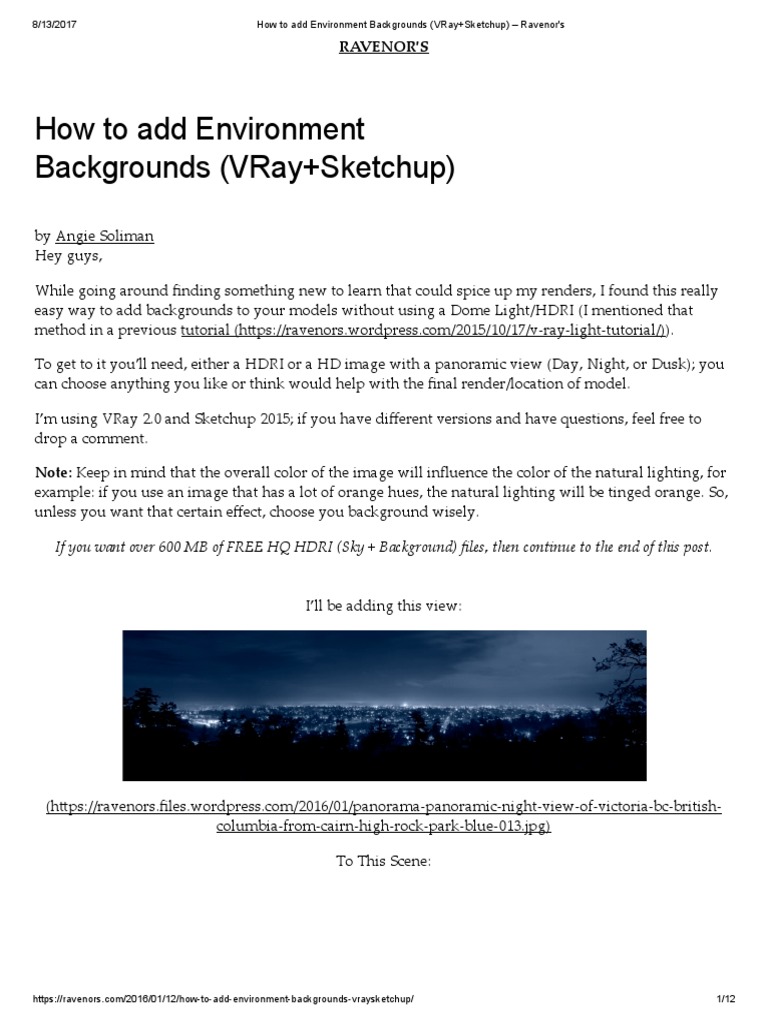 8/13/2017 How to add Environment Backgrounds (VRay+Sketchup) – Ravenor's

RAVENOR'S

How to add Environment Backgrounds (VRay+Sketchup)

by Angie Soliman
Hey guys,

While going around finding something new to learn that could spice up my renders, I found this really easy way to add backgrounds to your models without using a Dome Light/HDRI (I mentioned that method in a previous tutorial (https://ravenors.wordpress.com/2015/10/17/v-ray-light-tutorial/)).

To get to it you'll need, either a HDRI or a HD image with a panoramic view (Day, Night, or Dusk); you can choose anything you like or think would help with the final render/location of model.

I'm using VRay 2.0 and Sketchup 2015; if you have different versions and have questions, feel free to drop a comment.

Note: Keep in mind that the overall color of the image will influence the color of the natural lighting, for example: if you use an image that has a lot of orange hues, the natural lighting will be tinged orange. So, unless you want that certain effect, choose you background wisely.

If you want over 600 MB of FREE HQ HDRI (Sky + Background) files, then continue to the end of this post.

I'll be adding this view:

(https://ravenors.files.wordpress.com/2016/01/panorama-panoramic-night-view-of-victoria-bc-british-columbia-from-cairn-high-rock-park-blue-013.jpg)

To This Scene:

https://ravenors.com/2016/01/12/how-to-add-environment-backgrounds-vraysketchup/ 1/12